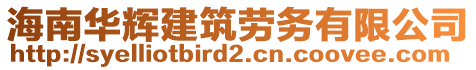 海南华辉建筑劳务有限公司
http://syelliotbird2.cn.coovee.com